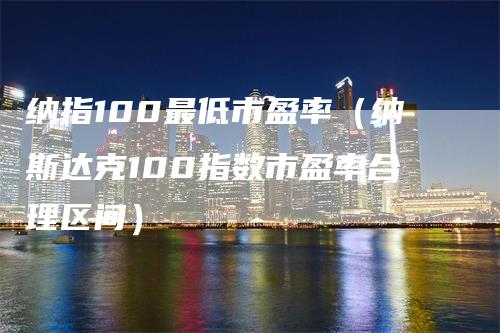 纳指100最低市盈率（纳斯达克100指数市盈率合理区间）